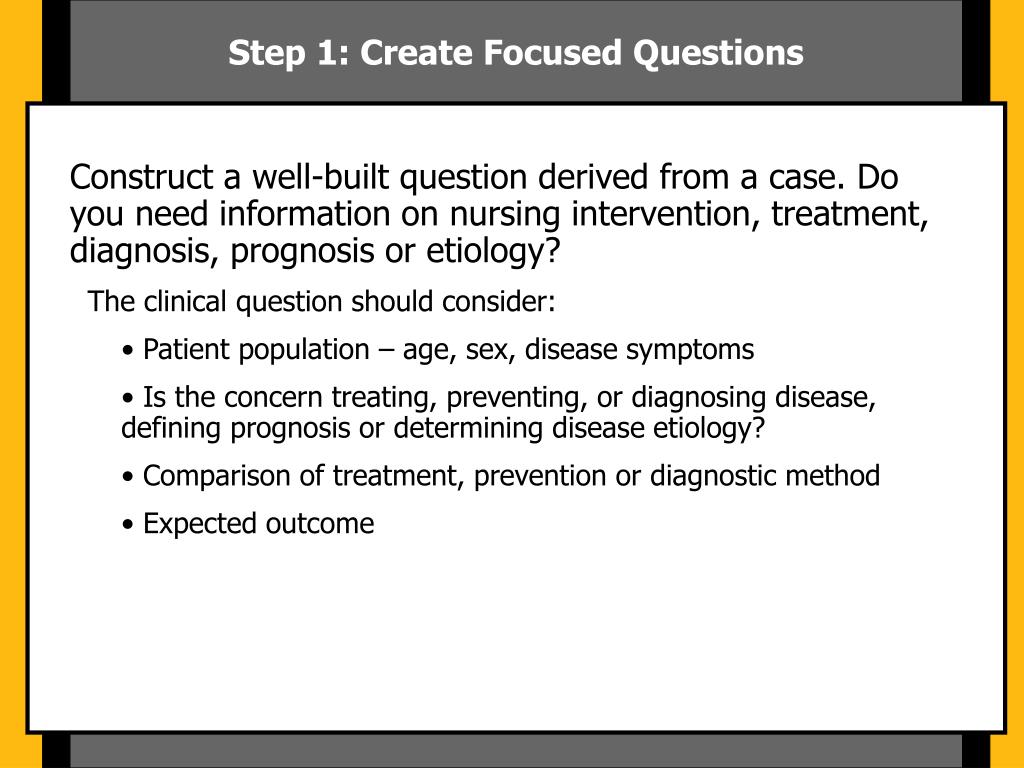 Step 1: Create Focused Questions

Construct a well-built question derived from a case. Do you need information on nursing intervention, treatment, diagnosis, prognosis or etiology?

The clinical question should consider:

• Patient population – age, sex, disease symptoms

• Is the concern treating, preventing, or diagnosing disease, defining prognosis or determining disease etiology?

• Comparison of treatment, prevention or diagnostic method

• Expected outcome